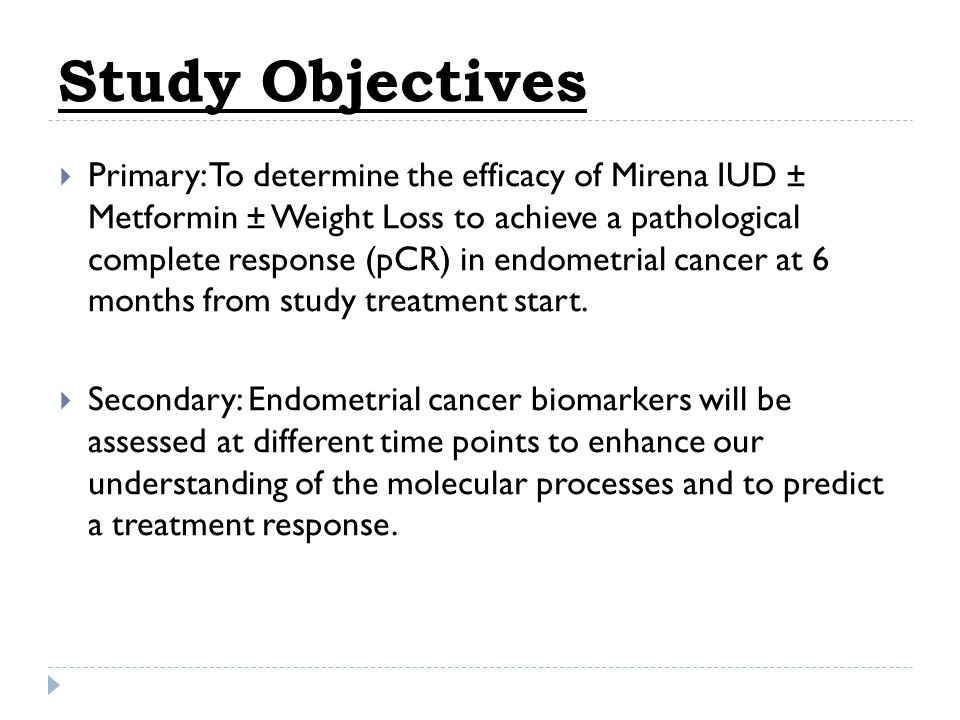 Study Objectives

Primary: To determine the efficacy of Mirena IUD ± Metformin ± Weight Loss to achieve a pathological complete response (pCR) in endometrial cancer at 6 months from study treatment start.

Secondary: Endometrial cancer biomarkers will be assessed at different time points to enhance our understanding of the molecular processes and to predict a treatment response.